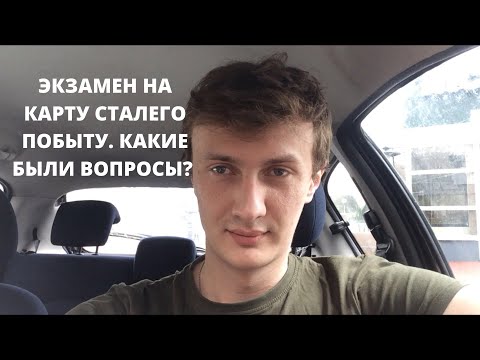 ЭКЗАМЕН НА КАРТУ СТАЛЕГО ПОБЫТУ. КАКИЕ БЫЛИ ВОПРОСЫ?